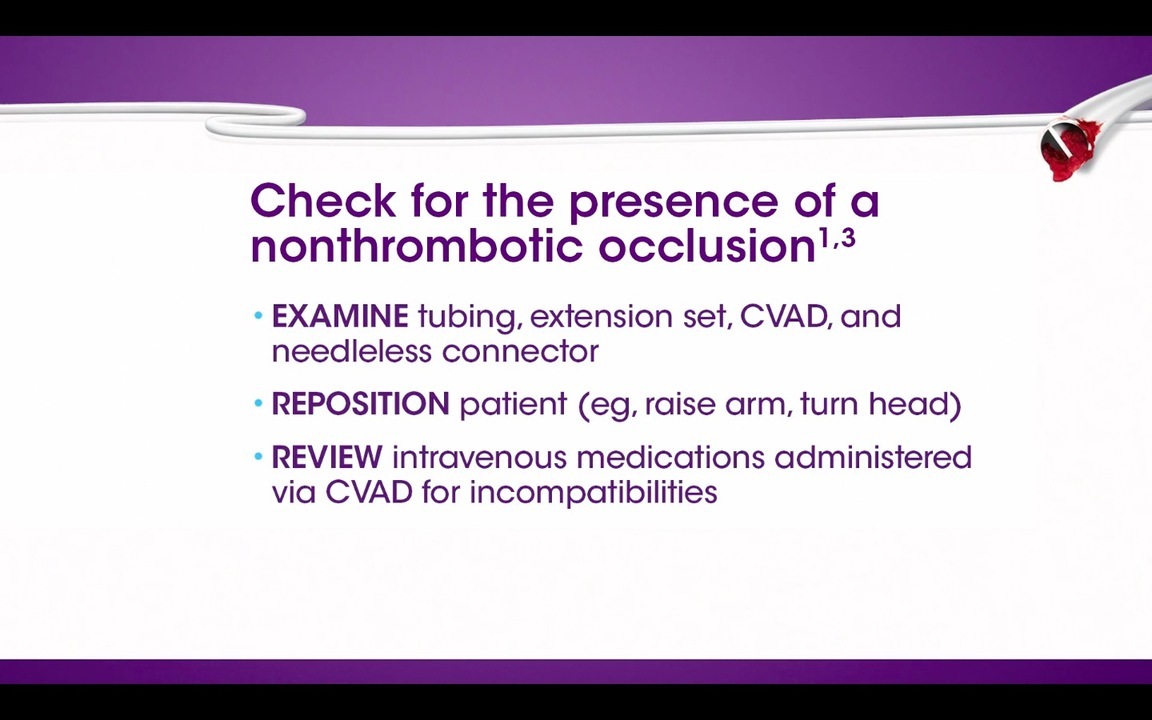 Check for the presence of a nonthrombotic occlusion$^{1,3}$

• EXAMINE tubing, extension set, CVAD, and needleless connector

• REPOSITION patient (eg, raise arm, turn head)

• REVIEW intravenous medications administered via CVAD for incompatibilities